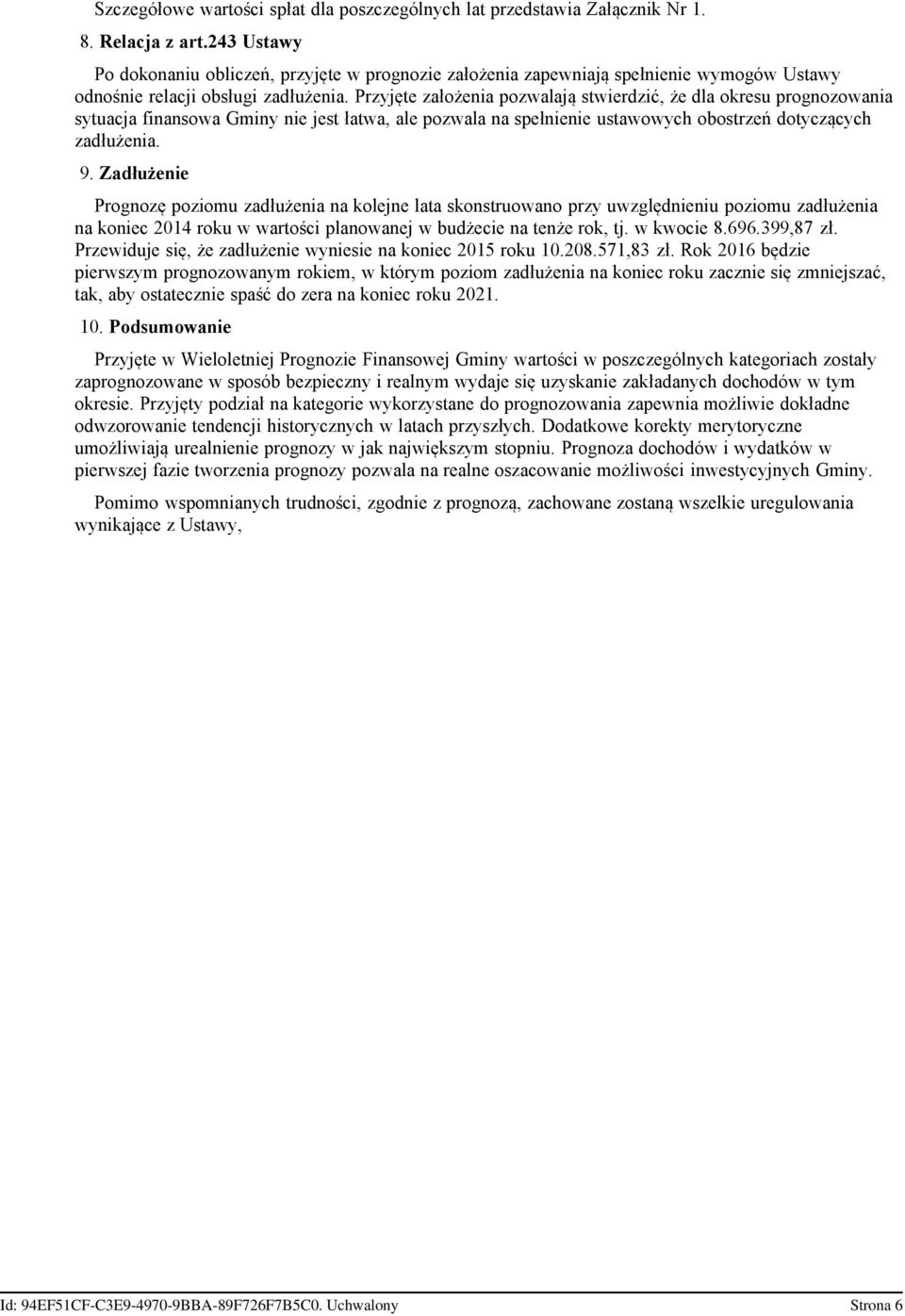 Szczegółowe wartości spłat dla poszczególnych lat przedstawia Załącznik Nr 1.

8. Relacja z art.243 Ustawy

Po dokonaniu obliczeń, przyjęte w prognozie założenia zapewniają spełnienie wymogów Ustawy odnośnie relacji obsługi zadłużenia. Przyjęte założenia pozwalają stwierdzić, że dla okresu prognozowania sytuacja finansowa Gminy nie jest łatwa, ale pozwala na spełnienie ustawowych obostrzeń dotyczących zadłużenia.

9. Zadłużenie

Prognozę poziomu zadłużenia na kolejne lata skonstruowano przy uwzględnieniu poziomu zadłużenia na koniec 2014 roku w wartości planowanej w budżecie na tenże rok, tj. w kwocie 8.696.399,87 zł. Przewiduje się, że zadłużenie wyniesie na koniec 2015 roku 10.208.571,83 zł. Rok 2016 będzie pierwszym prognozowanym rokiem, w którym poziom zadłużenia na koniec roku zacznie się zmniejszać, tak, aby ostatecznie spaść do zera na koniec roku 2021.

10. Podsumowanie

Przyjęte w Wieloletniej Prognozie Finansowej Gminy wartości w poszczególnych kategoriach zostały zaprognozowane w sposób bezpieczny i realnym wydaje się uzyskanie zakładanych dochodów w tym okresie. Przyjęty podział na kategorie wykorzystane do prognozowania zapewnia możliwie dokładne odwzorowanie tendencji historycznych w latach przyszłych. Dodatkowe korekty merytoryczne umożliwiają urealnienie prognozy w jak największym stopniu. Prognoza dochodów i wydatków w pierwszej fazie tworzenia prognozy pozwala na realne oszacowanie możliwości inwestycyjnych Gminy.

Pomimo wspomnianych trudności, zgodnie z prognozą, zachowane zostaną wszelkie uregulowania wynikające z Ustawy,

Id: 94EF51CF-C3E9-4970-9BBA-89F726F7B5C0. Uchwalony Strona 6